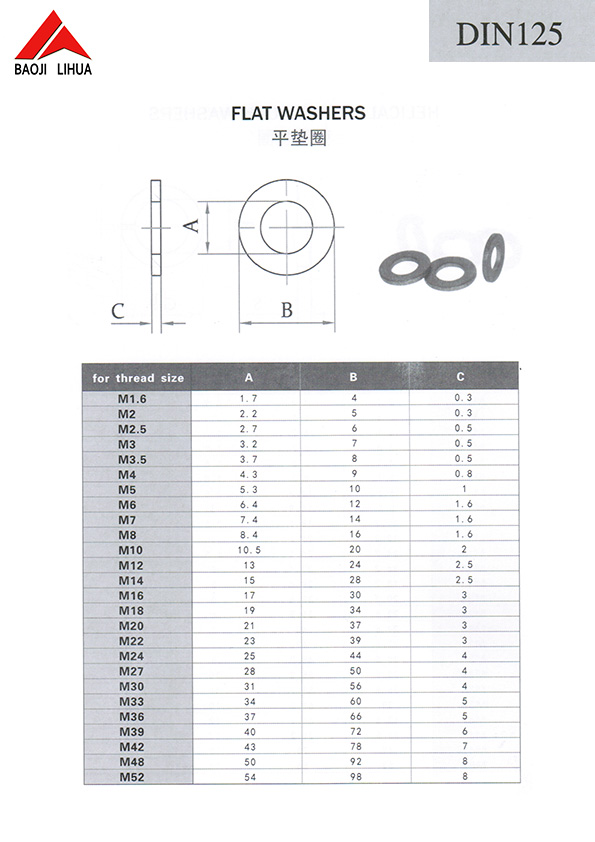 BAOJI LIHUA

DIN125

FLAT WASHERS
平垫圈

A

C

B

| for thread size | A | B | C |
|---|---|---|---|
| M1.6 | 1.7 | 4 | 0.3 |
| M2 | 2.2 | 5 | 0.3 |
| M2.5 | 2.7 | 6 | 0.5 |
| M3 | 3.2 | 7 | 0.5 |
| M3.5 | 3.7 | 8 | 0.5 |
| M4 | 4.3 | 9 | 0.8 |
| M5 | 5.3 | 10 | 1 |
| M6 | 6.4 | 12 | 1.6 |
| M7 | 7.4 | 14 | 1.6 |
| M8 | 8.4 | 16 | 1.6 |
| M10 | 10.5 | 20 | 2 |
| M12 | 13 | 24 | 2.5 |
| M14 | 15 | 28 | 2.5 |
| M16 | 17 | 30 | 3 |
| M18 | 19 | 34 | 3 |
| M20 | 21 | 37 | 3 |
| M22 | 23 | 39 | 3 |
| M24 | 25 | 44 | 4 |
| M27 | 28 | 50 | 4 |
| M30 | 31 | 56 | 4 |
| M33 | 34 | 60 | 5 |
| M36 | 37 | 66 | 5 |
| M39 | 40 | 72 | 6 |
| M42 | 43 | 78 | 7 |
| M48 | 50 | 92 | 8 |
| M52 | 54 | 98 | 8 |